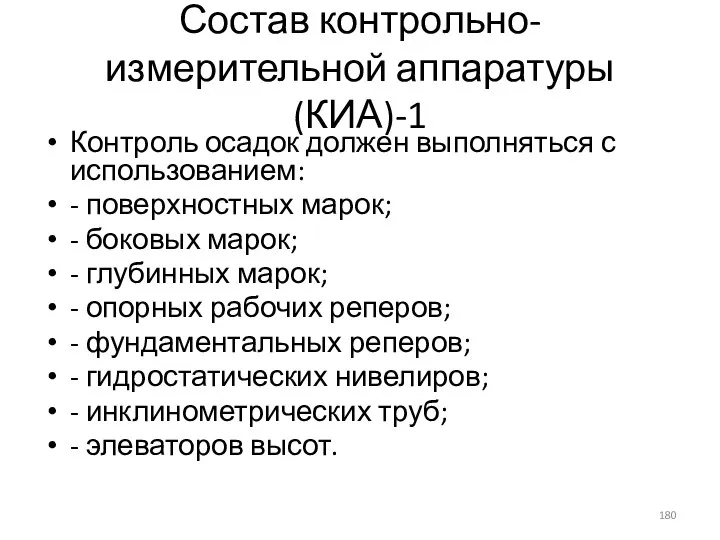 Состав контрольно-измерительной аппаратуры (КИА)-1

• Контроль осадок должен выполняться с использованием:
• - поверхностных марок;
• - боковых марок;
• - глубинных марок;
• - опорных рабочих реперов;
• - фундаментальных реперов;
• - гидростатических нивелиров;
• - инклинометрических труб;
• - элеваторов высот.

180